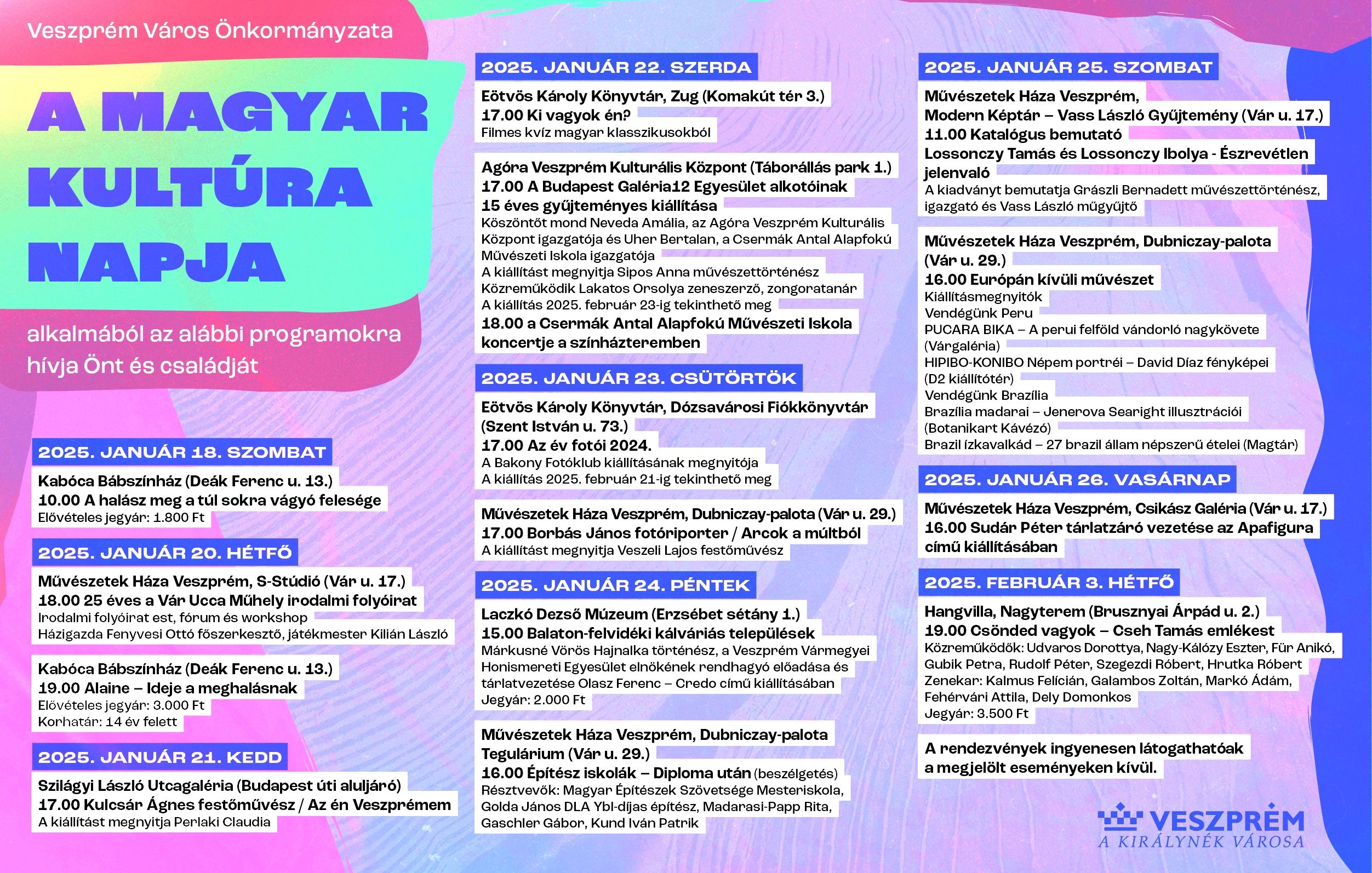 Veszprém Város Önkormányzata

A MAGYAR KULTÚRA NAPJA

alkalmából az alábbi programokra hívja Önt és családját

2025. JANUÁR 18. SZOMBAT

Kabóca Bábszínház (Deák Ferenc u. 13.)
10.00 A halász meg a túl sokra vágyó felesége
Elővételes jegyár: 1.800 Ft

2025. JANUÁR 20. HÉTFŐ

Művészetek Háza Veszprém, S-Stúdió (Vár u. 17.)
18.00 25 éves a Vár Ucca Műhely irodalmi folyóirat
Irodalmi folyóirat est, fórum és workshop
Házigazda Fenyvesi Ottó főszerkesztő, játékmester Kilián László

Kabóca Bábszínház (Deák Ferenc u. 13.)
19.00 Alaine – Ideje a meghalásnak
Elővételes jegyár: 3.000 Ft
Korhatár: 14 év felett

2025. JANUÁR 21. KEDD

Szilágyi László Utcagaléria (Budapest úti aluljáró)
17.00 Kulcsár Ágnes festőművész / Az én Veszprémem
A kiállítást megnyitja Perlaki Claudia

2025. JANUÁR 22. SZERDA

Eötvös Károly Könyvtár, Zug (Komakút tér 3.)
17.00 Ki vagyok én?
Filmes kvíz magyar klasszikusokból

Agóra Veszprém Kulturális Központ (Táborállás park 1.)
17.00 A Budapest Galéria12 Egyesület alkotóinak 15 éves gyűjteményes kiállítása
Köszöntőt mond Neveda Amália, az Agóra Veszprém Kulturális Központ igazgatója és Uher Bertalan, a Csermák Antal Alapfokú Művészeti Iskola igazgatója
A kiállítást megnyitja Sipos Anna művészettörténész
Közreműködik Lakatos Orsolya zeneszerző, zongoratanár
A kiállítás 2025. február 23-ig tekinthető meg
18.00 a Csermák Antal Alapfokú Művészeti Iskola koncertje a színházteremben

2025. JANUÁR 23. CSÜTÖRTÖK

Eötvös Károly Könyvtár, Dózsavárosi Fiókkönyvtár (Szent István u. 73.)
17.00 Az év fotói 2024.
A Bakony Fotóklub kiállításának megnyitója
A kiállítás 2025. február 21-ig tekinthető meg

Művészetek Háza Veszprém, Dubniczay-palota (Vár u. 29.)
17.00 Borbás János fotóriporter / Arcok a múltból
A kiállítást megnyitja Veszeli Lajos festőművész

2025. JANUÁR 24. PÉNTEK

Laczkó Dezső Múzeum (Erzsébet sétány 1.)
15.00 Balaton-felvidéki kálváriás települések
Márkusné Vörös Hajnalka történész, a Veszprém Vármegyei Honismereti Egyesület elnökének rendhagyó előadása és tárlatvezetése Olasz Ferenc – Credo című kiállításában
Jegyár: 2.000 Ft

Művészetek Háza Veszprém, Dubniczay-palota Tegulárium (Vár u. 29.)
16.00 Építész iskolák – Diploma után (beszélgetés)
Résztvevők: Magyar Építészek Szövetsége Mesteriskola, Golda János DLA Ybl-díjas építész, Madarasi-Papp Rita, Gaschler Gábor, Kund Iván Patrik

2025. JANUÁR 25. SZOMBAT

Művészetek Háza Veszprém, Modern Képtár – Vass László Gyűjtemény (Vár u. 17.)
11.00 Katalógus bemutató
Lossonczy Tamás és Lossonczy Ibolya - Észrevétlen jelenvaló
A kiadványt bemutatja Grászli Bernadett művészettörténész, igazgató és Vass László műgyűjtő

Művészetek Háza Veszprém, Dubniczay-palota (Vár u. 29.)
16.00 Európán kívüli művészet
Kiállításmegnyitók
Vendégünk Peru
PUCARA BIKA – A perui felföld vándorló nagykövete (Várgaléria)
HIPIBO-KONIBO Népem portréi – David Díaz fényképei (D2 kiállítótér)
Vendégünk Brazília
Brazília madarai – Jenerova Searight illusztrációi (Botanikart Kávézó)
Brazil ízkavalkád – 27 brazil állam népszerű ételei (Magtár)

2025. JANUÁR 26. VASÁRNAP

Művészetek Háza Veszprém, Csikász Galéria (Vár u. 17.)
16.00 Sudár Péter tárlatzáró vezetése az Apafigura című kiállításában

2025. FEBRUÁR 3. HÉTFŐ

Hangvilla, Nagyterem (Brusznyai Árpád u. 2.)
19.00 Csönded vagyok – Cseh Tamás emlékest
Közreműködők: Udvaros Dorottya, Nagy-Kálózy Eszter, Für Anikó, Gubik Petra, Rudolf Péter, Szegezdi Róbert, Hrutka Róbert
Zenekar: Kalmus Felícián, Galambos Zoltán, Markó Ádám, Fehérvári Attila, Dely Domonkos
Jegyár: 3.500 Ft

A rendezvények ingyenesen látogathatóak a megjelölt eseményeken kívül.

VESZPRÉM
A KIRÁLYNÉK VÁROSA